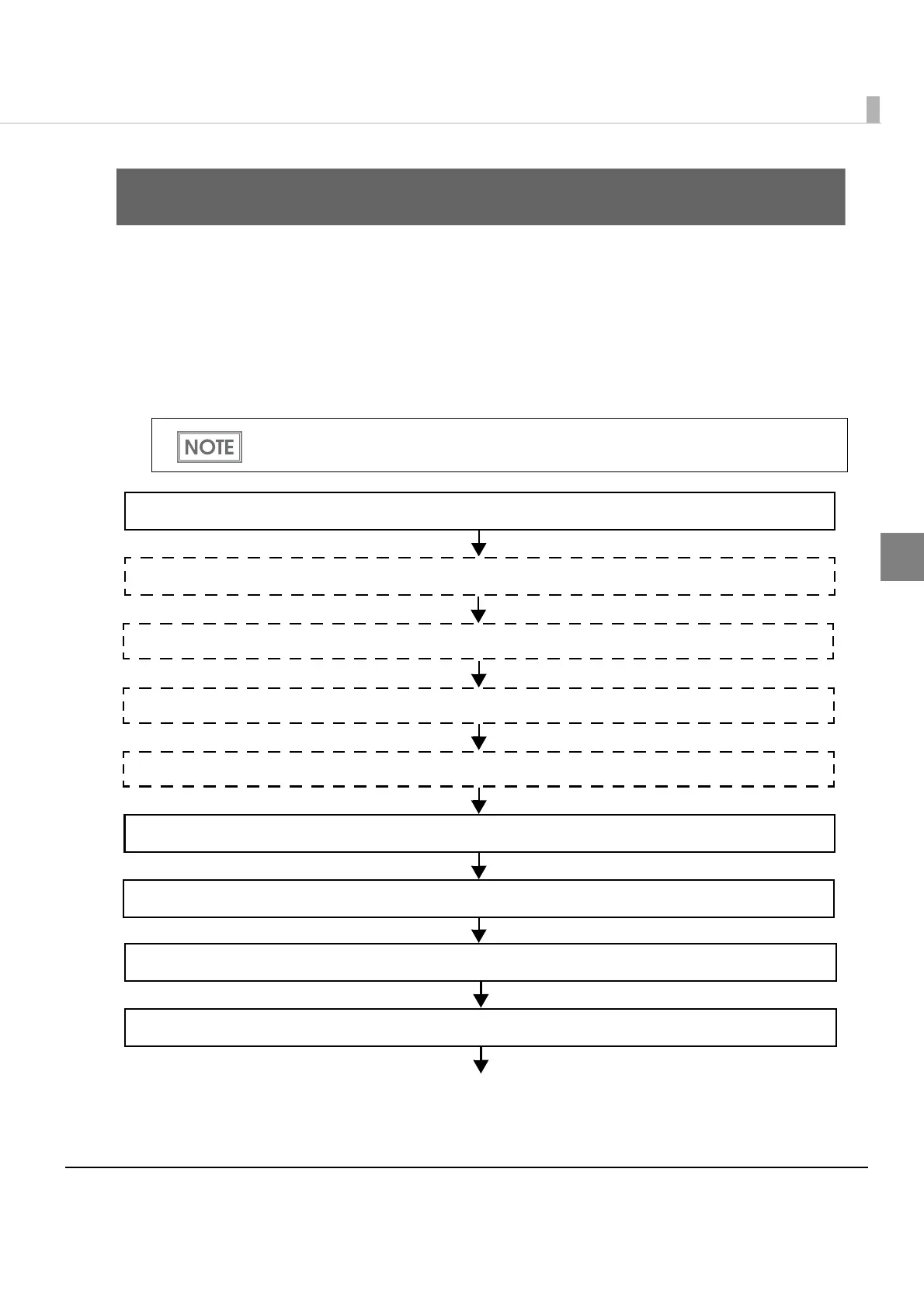 NOTE